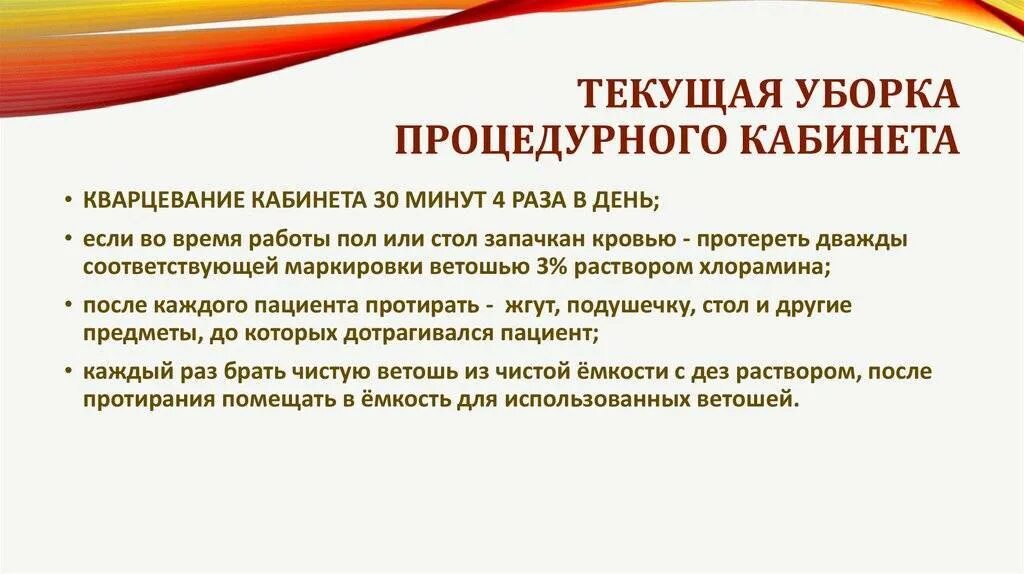 ТЕКУЩАЯ УБОРКА ПРОЦЕДУРНОГО КАБИНЕТА

• КВАРЦЕВАНИЕ КАБИНЕТА 30 МИНУТ 4 РАЗА В ДЕНЬ;

• если во время работы пол или стол запачкан кровью - протереть дважды соответствующей маркировки ветошью 3% раствором хлорамина;

• после каждого пациента протирать - жгут, подушечку, стол и другие предметы, до которых дотрагивался пациент;

• каждый раз брать чистую ветошь из чистой ёмкости с дез раствором, после протирания помещать в ёмкость для использованных ветошей.